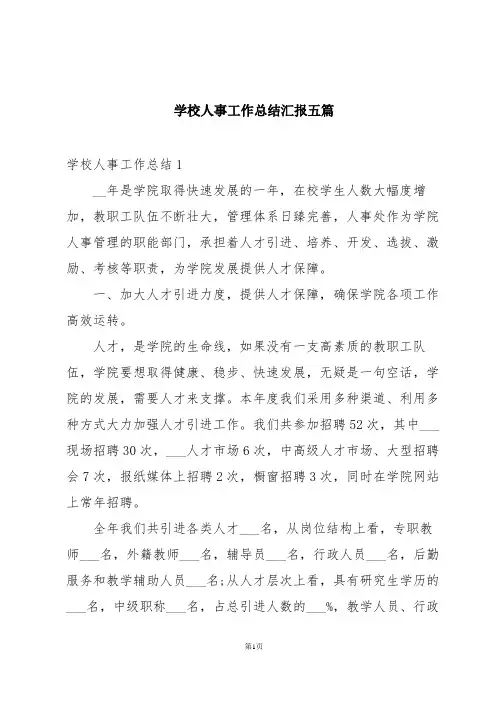 学校人事工作总结汇报五篇

学校人事工作总结1

__年是学院取得快速发展的一年，在校学生人数大幅度增加，教职工队伍不断壮大，管理体系日臻完善，人事处作为学院人事管理的职能部门，承担着人才引进、培养、开发、选拔、激励、考核等职责，为学院发展提供人才保障。

一、加大人才引进力度，提供人才保障，确保学院各项工作高效运转。

人才，是学院的生命线，如果没有一支高素质的教职工队伍，学院要想取得健康、稳步、快速发展，无疑是一句空话，学院的发展，需要人才来支撑。本年度我们采用多种渠道、利用多种方式大力加强人才引进工作。我们共参加招聘52次，其中___现场招聘30次，___人才市场6次，中高级人才市场、大型招聘会7次，报纸媒体上招聘2次，橱窗招聘3次，同时在学院网站上常年招聘。

全年我们共引进各类人才___名，从岗位结构上看，专职教师___名，外籍教师___名，辅导员___名，行政人员___名，后勤服务和教学辅助人员___名;从人才层次上看，具有研究生学历的___名，中级职称___名，占总引进人数的___%，教学人员、行政

第1页